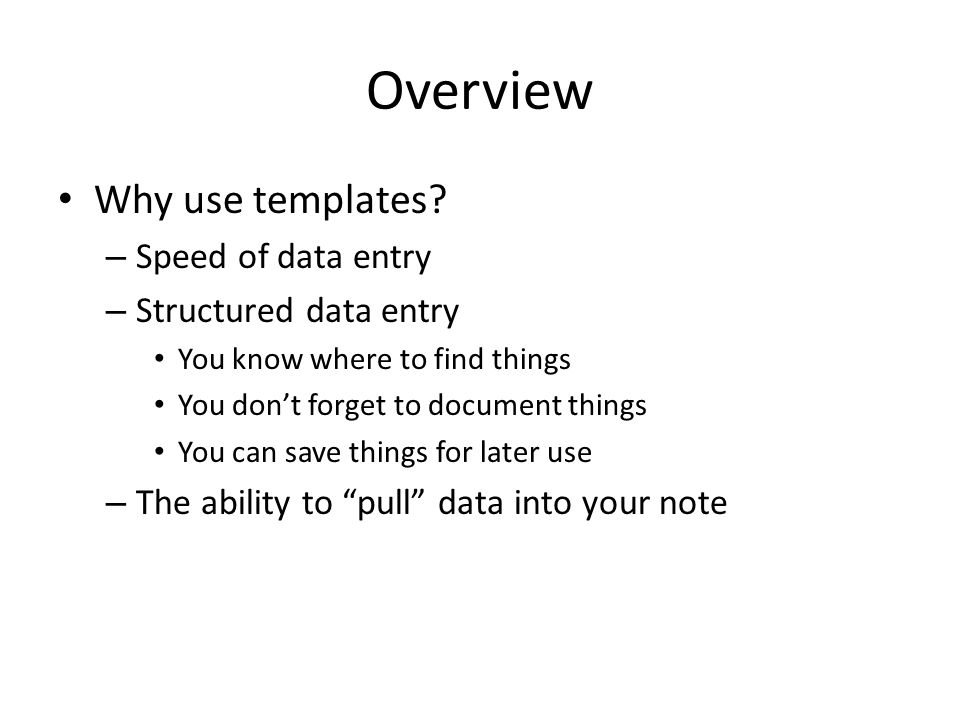 Overview

• Why use templates?
– Speed of data entry
– Structured data entry
• You know where to find things
• You don’t forget to document things
• You can save things for later use
– The ability to “pull” data into your note